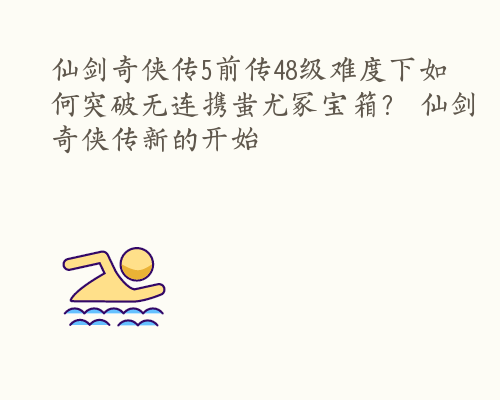 仙剑奇侠传5前传48级难度下如何突破无连携蚩尤冢宝箱？ 仙剑奇侠传新的开始